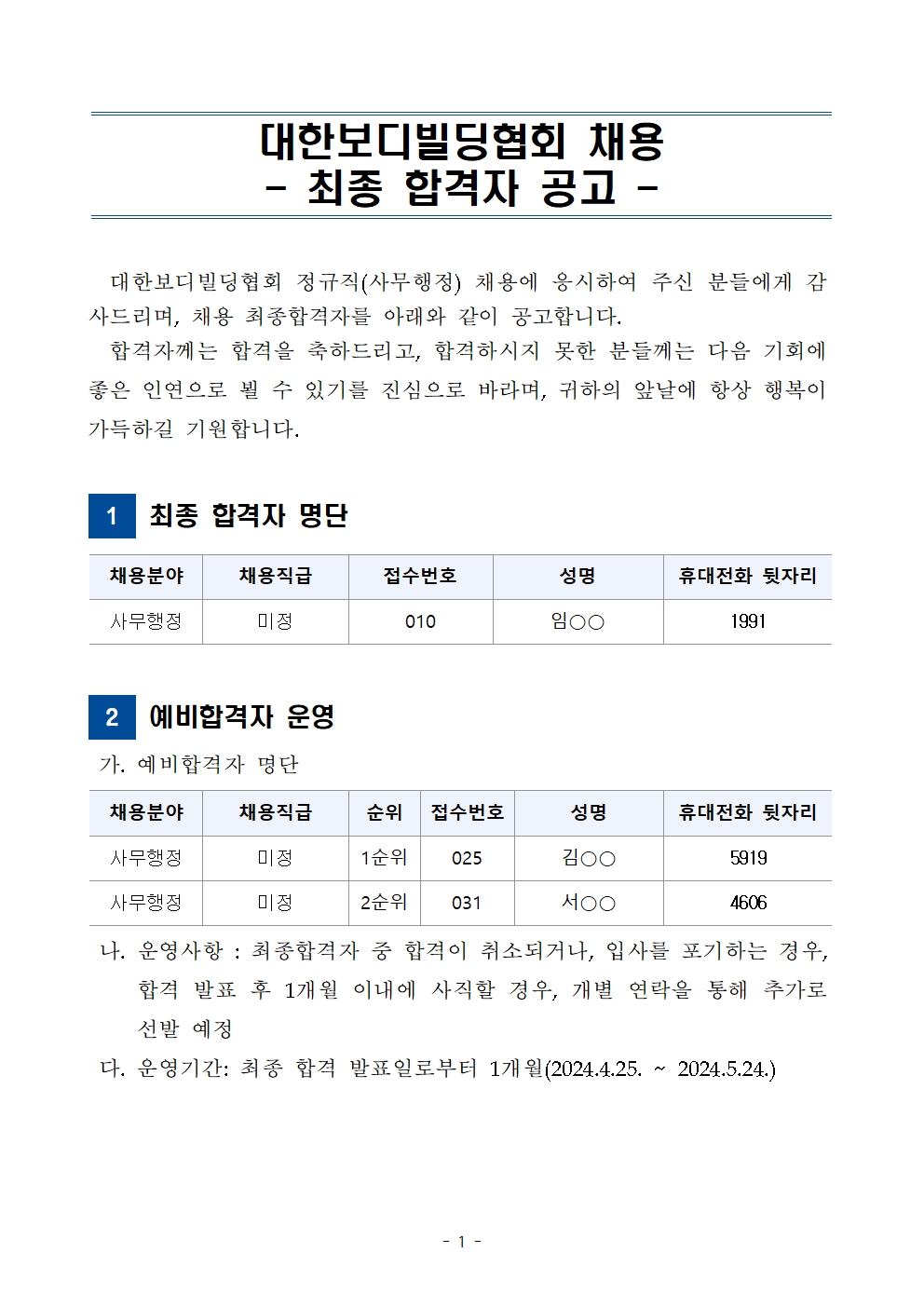 대한보디빌딩협회 채용
- 최종 합격자 공고 -

대한보디빌딩협회 정규직(사무행정) 채용에 응시하여 주신 분들에게 감사드리며, 채용 최종합격자를 아래와 같이 공고합니다.

합격자께는 합격을 축하드리고, 합격하시지 못한 분들께는 다음 기회에 좋은 인연으로 뵐 수 있기를 진심으로 바라며, 귀하의 앞날에 항상 행복이 가득하길 기원합니다.

1 최종 합격자 명단

| 채용분야 | 채용직급 | 접수번호 | 성명 | 휴대전화 뒷자리 |
|---|---|---|---|---|
| 사무행정 | 미정 | 010 | 임○○ | 1991 |

2 예비합격자 운영

가. 예비합격자 명단

| 채용분야 | 채용직급 | 순위 | 접수번호 | 성명 | 휴대전화 뒷자리 |
|---|---|---|---|---|---|
| 사무행정 | 미정 | 1순위 | 025 | 김○○ | 5919 |
| 사무행정 | 미정 | 2순위 | 031 | 서○○ | 4606 |

나. 운영사항 : 최종합격자 중 합격이 취소되거나, 입사를 포기하는 경우, 합격 발표 후 1개월 이내에 사직할 경우, 개별 연락을 통해 추가로 선발 예정

다. 운영기간: 최종 합격 발표일로부터 1개월(2024.4.25. ~ 2024.5.24.)

- 1 -